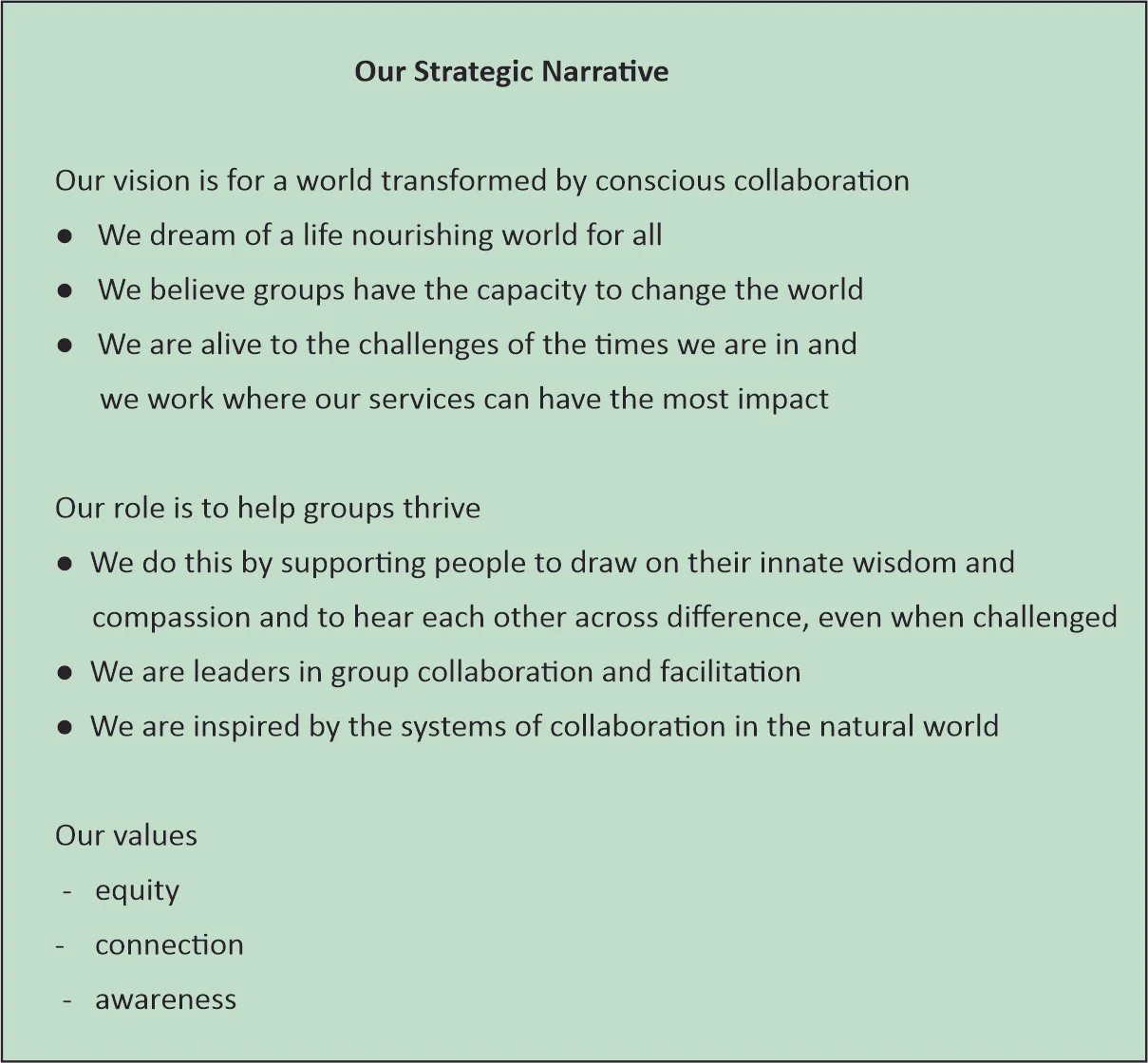 Our Strategic Narrative

Our vision is for a world transformed by conscious collaboration

• We dream of a life nourishing world for all
• We believe groups have the capacity to change the world
• We are alive to the challenges of the times we are in and we work where our services can have the most impact

Our role is to help groups thrive

• We do this by supporting people to draw on their innate wisdom and compassion and to hear each other across difference, even when challenged
• We are leaders in group collaboration and facilitation
• We are inspired by the systems of collaboration in the natural world

Our values

- equity
- connection
- awareness